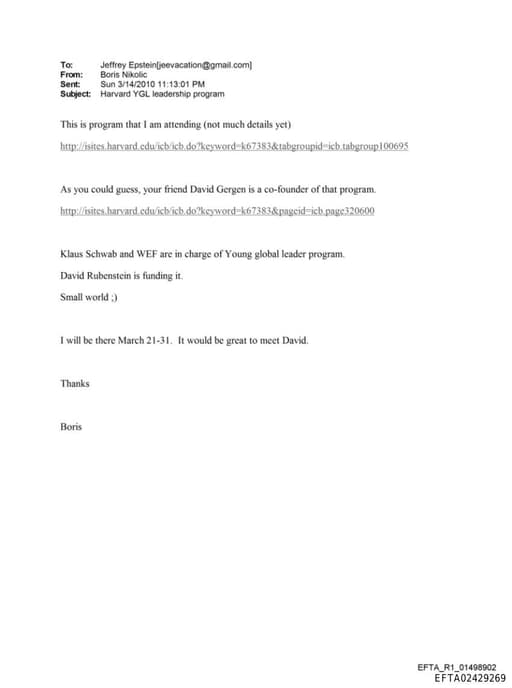 To: Jeffrey Epstein[jeevacation@gmail.com]
From: Boris Nikolic
Sent: Sun 3/14/2010 11:13:01 PM
Subject: Harvard YGL leadership program

This is program that I am attending (not much details yet)

http://isites.harvard.edu/icb/icb.do?keyword=k67383&tabgroupid=icb.tabgroup100695

As you could guess, your friend David Gergen is a co-founder of that program.

http://isites.harvard.edu/icb/icb.do?keyword=k67383&pageid=icb.page320600

Klaus Schwab and WEF are in charge of Young global leader program.

David Rubenstein is funding it.

Small world ;)

I will be there March 21-31. It would be great to meet David.

Thanks

Boris

EFTA_R1_01498902
EFTA02429269